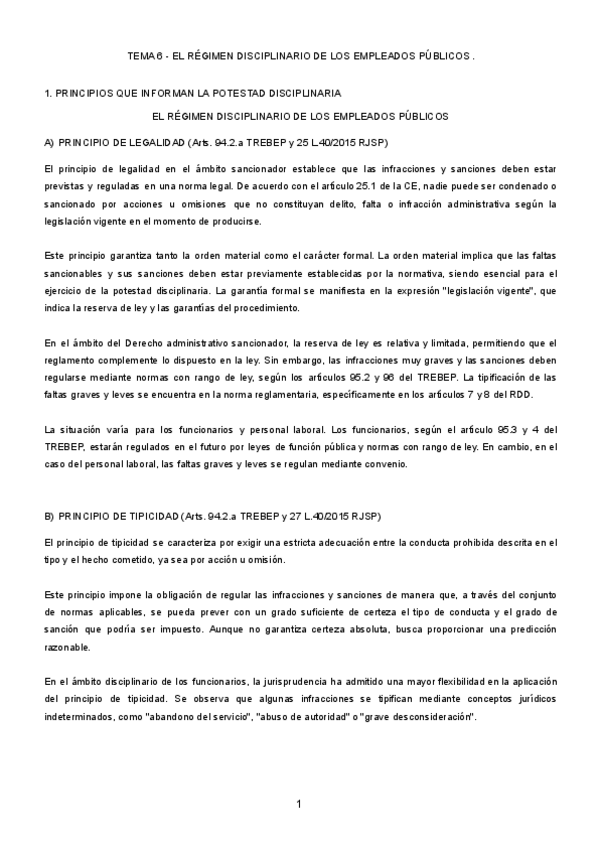 TEMA 6 - EL RÉGIMEN DISCIPLINARIO DE LOS EMPLEADOS PÚBLICOS .

1. PRINCIPIOS QUE INFORMAN LA POTESTAD DISCIPLINARIA

EL RÉGIMEN DISCIPLINARIO DE LOS EMPLEADOS PÚBLICOS

A) PRINCIPIO DE LEGALIDAD (Arts. 94.2.a TREBEP y 25 L.40/2015 RJSP)

El principio de legalidad en el ámbito sancionador establece que las infracciones y sanciones deben estar previstas y reguladas en una norma legal. De acuerdo con el artículo 25.1 de la CE, nadie puede ser condenado o sancionado por acciones u omisiones que no constituyan delito, falta o infracción administrativa según la legislación vigente en el momento de producirse.

Este principio garantiza tanto la orden material como el carácter formal. La orden material implica que las faltas sancionables y sus sanciones deben estar previamente establecidas por la normativa, siendo esencial para el ejercicio de la potestad disciplinaria. La garantía formal se manifiesta en la expresión "legislación vigente", que indica la reserva de ley y las garantías del procedimiento.

En el ámbito del Derecho administrativo sancionador, la reserva de ley es relativa y limitada, permitiendo que el reglamento complemente lo dispuesto en la ley. Sin embargo, las infracciones muy graves y las sanciones deben regularse mediante normas con rango de ley, según los artículos 95.2 y 96 del TREBEP. La tipificación de las faltas graves y leves se encuentra en la norma reglamentaria, específicamente en los artículos 7 y 8 del RDD.

La situación varía para los funcionarios y personal laboral. Los funcionarios, según el artículo 95.3 y 4 del TREBEP, estarán regulados en el futuro por leyes de función pública y normas con rango de ley. En cambio, en el caso del personal laboral, las faltas graves y leves se regulan mediante convenio.

B) PRINCIPIO DE TIPICIDAD (Arts. 94.2.a TREBEP y 27 L.40/2015 RJSP)

El principio de tipicidad se caracteriza por exigir una estricta adecuación entre la conducta prohibida descrita en el tipo y el hecho cometido, ya sea por acción u omisión.

Este principio impone la obligación de regular las infracciones y sanciones de manera que, a través del conjunto de normas aplicables, se pueda prever con un grado suficiente de certeza el tipo de conducta y el grado de sanción que podría ser impuesto. Aunque no garantiza certeza absoluta, busca proporcionar una predicción razonable.

En el ámbito disciplinario de los funcionarios, la jurisprudencia ha admitido una mayor flexibilidad en la aplicación del principio de tipicidad. Se observa que algunas infracciones se tipifican mediante conceptos jurídicos indeterminados, como "abandono del servicio", "abuso de autoridad" o "grave desconsideración".

1